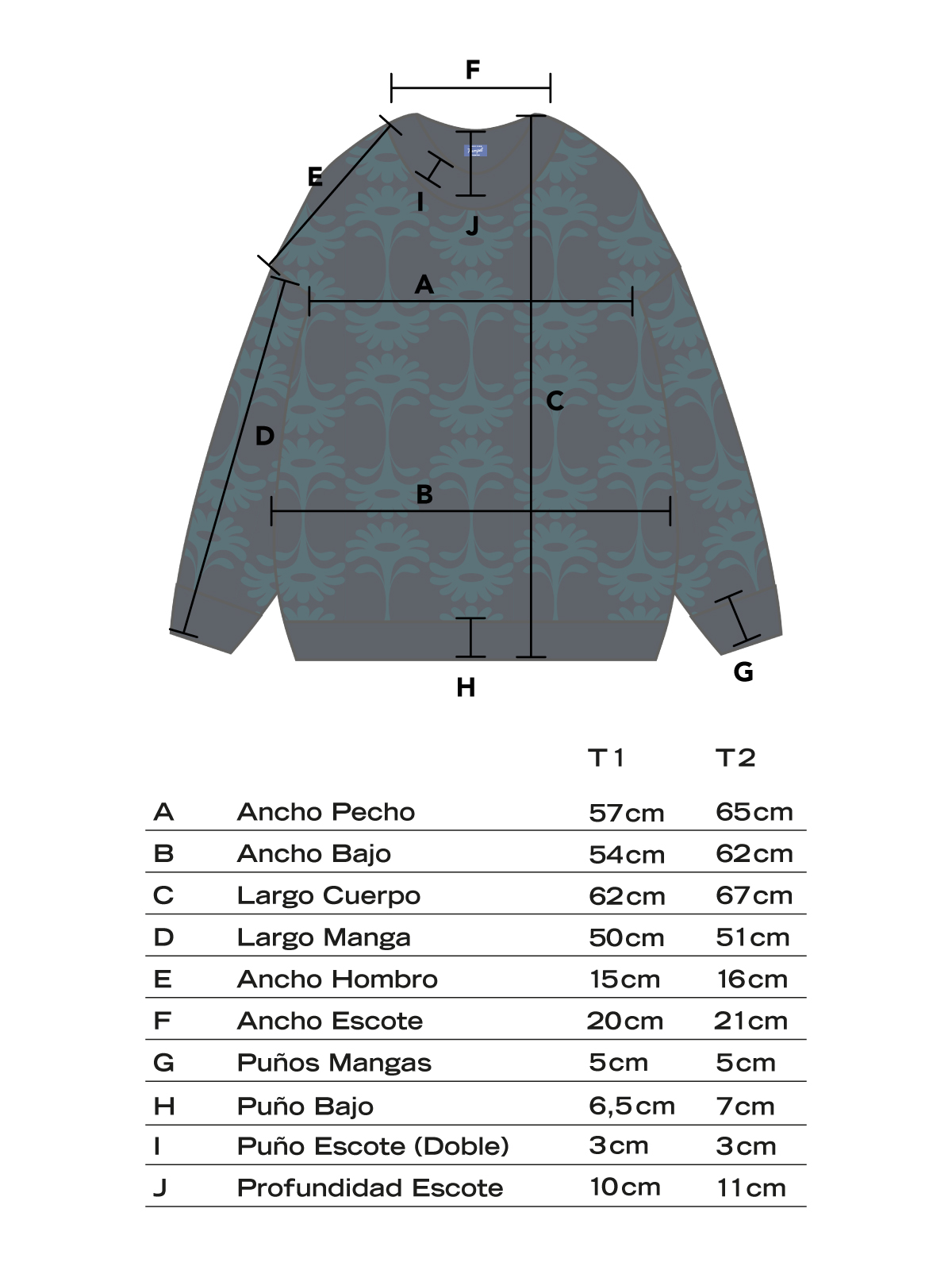 F

E

I

J

A

C

D

B

H

G

| | | T1 | T2 |
|---|---|---|---|
| A | Ancho Pecho | 57cm | 65cm |
| B | Ancho Bajo | 54cm | 62cm |
| C | Largo Cuerpo | 62cm | 67cm |
| D | Largo Manga | 50cm | 51cm |
| E | Ancho Hombro | 15cm | 16cm |
| F | Ancho Escote | 20cm | 21cm |
| G | Puños Mangas | 5cm | 5cm |
| H | Puño Bajo | 6,5cm | 7cm |
| I | Puño Escote (Doble) | 3cm | 3cm |
| J | Profundidad Escote | 10cm | 11cm |